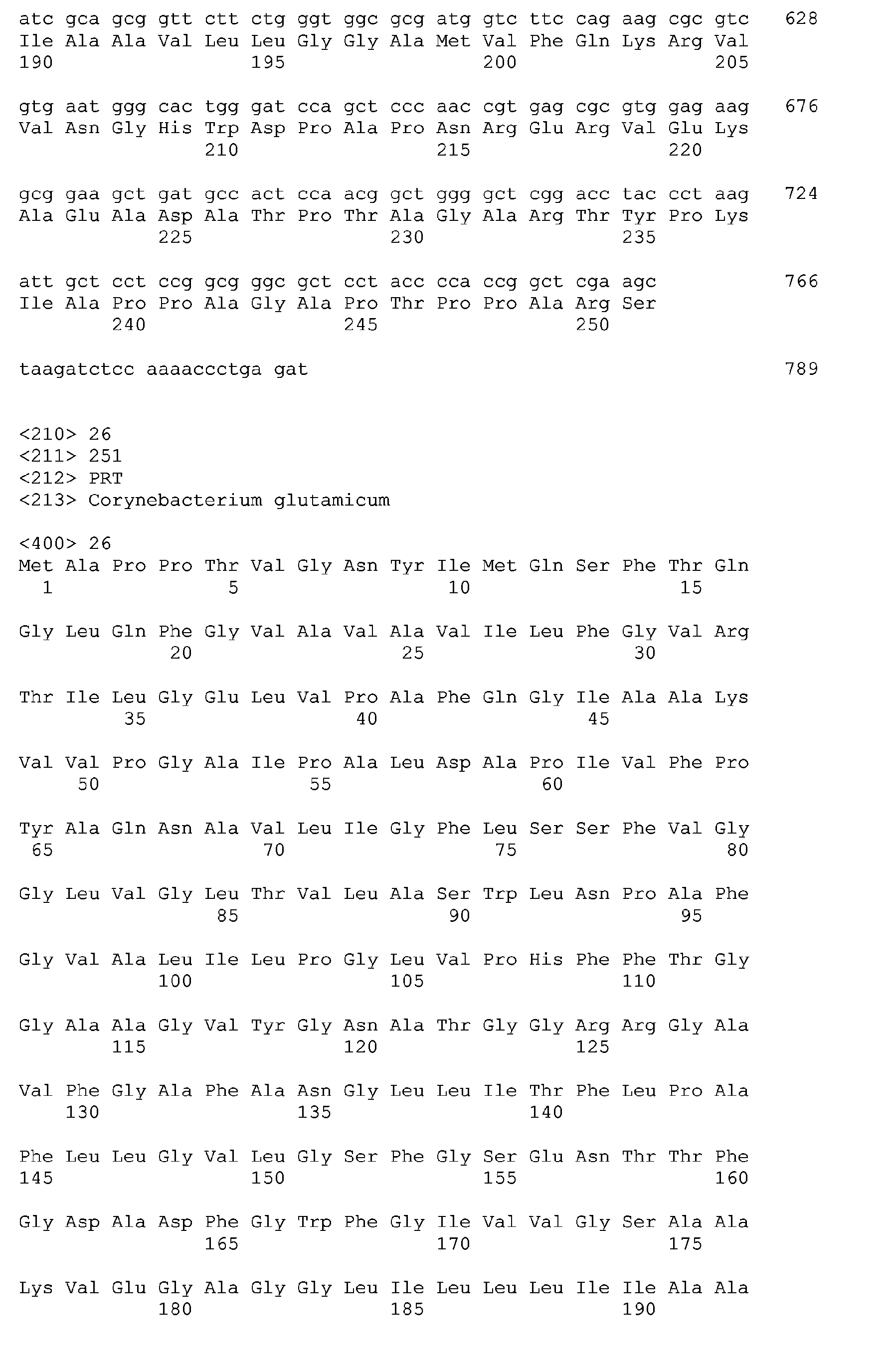 atc gca gcg gtt ctt ctg ggt ggc gcg atg gtc ttc cag aag cgc gtc 628
Ile Ala Ala Val Leu Leu Gly Gly Ala Met Val Phe Gln Lys Arg Val
190 195 200 205

gtg aat ggg cac tgg gat cca gct ccc aac cgt gag cgc gtg gag aag 676
Val Asn Gly His Trp Asp Pro Ala Pro Asn Arg Glu Arg Val Glu Lys
210 215 220

gcg gaa gct gat gcc act cca acg gct ggg gct cgg acc tac cct aag 724
Ala Glu Ala Asp Ala Thr Pro Thr Ala Gly Ala Arg Thr Tyr Pro Lys
225 230 235

att gct cct ccg gcg ggc gct cct acc cca ccg gct cga agc 766
Ile Ala Pro Pro Ala Gly Ala Pro Thr Pro Pro Ala Arg Ser
240 245 250

taagatctcc aaaaccctga gat 789

<210> 26
<211> 251
<212> PRT
<213> Corynebacterium glutamicum

<400> 26
Met Ala Pro Pro Thr Val Gly Asn Tyr Ile Met Gln Ser Phe Thr Gln
1 5 10 15

Gly Leu Gln Phe Gly Val Ala Val Ala Val Ile Leu Phe Gly Val Arg
20 25 30

Thr Ile Leu Gly Glu Leu Val Pro Ala Phe Gln Gly Ile Ala Ala Lys
35 40 45

Val Val Pro Gly Ala Ile Pro Ala Leu Asp Ala Pro Ile Val Phe Pro
50 55 60

Tyr Ala Gln Asn Ala Val Leu Ile Gly Phe Leu Ser Ser Phe Val Gly
65 70 75 80

Gly Leu Val Gly Leu Thr Val Leu Ala Ser Trp Leu Asn Pro Ala Phe
85 90 95

Gly Val Ala Leu Ile Leu Pro Gly Leu Val Pro His Phe Phe Thr Gly
100 105 110

Gly Ala Ala Gly Val Tyr Gly Asn Ala Thr Gly Gly Arg Arg Gly Ala
115 120 125

Val Phe Gly Ala Phe Ala Asn Gly Leu Leu Ile Thr Phe Leu Pro Ala
130 135 140

Phe Leu Leu Gly Val Leu Gly Ser Phe Gly Ser Glu Asn Thr Thr Phe
145 150 155 160

Gly Asp Ala Asp Phe Gly Trp Phe Gly Ile Val Val Gly Ser Ala Ala
165 170 175

Lys Val Glu Gly Ala Gly Gly Leu Ile Leu Leu Leu Ile Ile Ala Ala
180 185 190